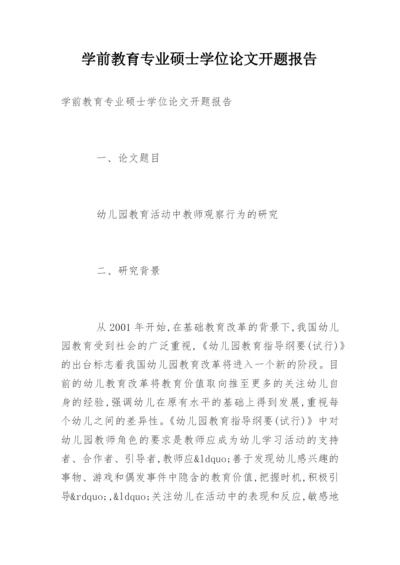 学前教育专业硕士学位论文开题报告

学前教育专业硕士学位论文开题报告

一、论文题目

幼儿园教育活动中教师观察行为的研究

二、研究背景

从 2001 年开始,在基础教育改革的背景下,我国幼儿园教育受到社会的广泛重视,《幼儿园教育指导纲要(试行)》的出台标志着我国幼儿园教育改革将进入一个新的阶段。目前的幼儿教育改革将教育价值取向推至更多的关注幼儿自身的经验,强调幼儿在原有水平的基础上得到发展,重视每个幼儿之间的差异性。《幼儿园教育指导纲要(试行)》中对幼儿园教师角色的要求是教师应成为幼儿学习活动的支持者、合作者、引导者,教师应&ldquo;善于发现幼儿感兴趣的事物、游戏和偶发事件中隐含的教育价值,把握时机,积极引导&rdquo;,&ldquo;关注幼儿在活动中的表现和反应,敏感地